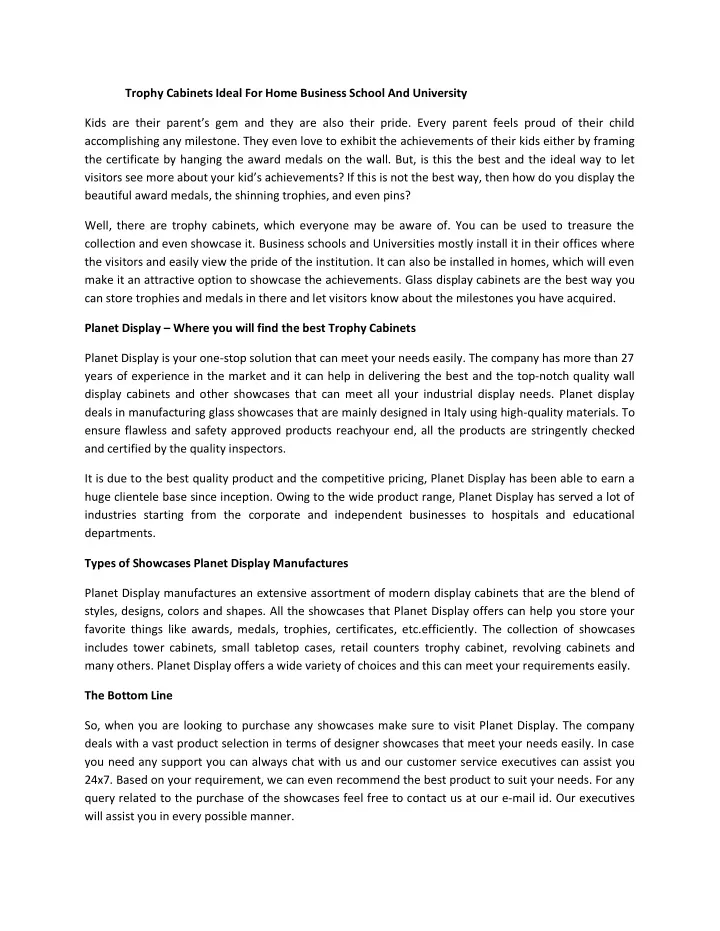 Trophy Cabinets Ideal For Home Business School And University

Kids are their parent's gem and they are also their pride. Every parent feels proud of their child accomplishing any milestone. They even love to exhibit the achievements of their kids either by framing the certificate by hanging the award medals on the wall. But, is this the best and the ideal way to let visitors see more about your kid's achievements? If this is not the best way, then how do you display the beautiful award medals, the shinning trophies, and even pins?

Well, there are trophy cabinets, which everyone may be aware of. You can be used to treasure the collection and even showcase it. Business schools and Universities mostly install it in their offices where the visitors and easily view the pride of the institution. It can also be installed in homes, which will even make it an attractive option to showcase the achievements. Glass display cabinets are the best way you can store trophies and medals in there and let visitors know about the milestones you have acquired.

Planet Display – Where you will find the best Trophy Cabinets

Planet Display is your one-stop solution that can meet your needs easily. The company has more than 27 years of experience in the market and it can help in delivering the best and the top-notch quality wall display cabinets and other showcases that can meet all your industrial display needs. Planet display deals in manufacturing glass showcases that are mainly designed in Italy using high-quality materials. To ensure flawless and safety approved products reachyour end, all the products are stringently checked and certified by the quality inspectors.

It is due to the best quality product and the competitive pricing, Planet Display has been able to earn a huge clientele base since inception. Owing to the wide product range, Planet Display has served a lot of industries starting from the corporate and independent businesses to hospitals and educational departments.

Types of Showcases Planet Display Manufactures

Planet Display manufactures an extensive assortment of modern display cabinets that are the blend of styles, designs, colors and shapes. All the showcases that Planet Display offers can help you store your favorite things like awards, medals, trophies, certificates, etc.efficiently. The collection of showcases includes tower cabinets, small tabletop cases, retail counters trophy cabinet, revolving cabinets and many others. Planet Display offers a wide variety of choices and this can meet your requirements easily.

The Bottom Line

So, when you are looking to purchase any showcases make sure to visit Planet Display. The company deals with a vast product selection in terms of designer showcases that meet your needs easily. In case you need any support you can always chat with us and our customer service executives can assist you 24x7. Based on your requirement, we can even recommend the best product to suit your needs. For any query related to the purchase of the showcases feel free to contact us at our e-mail id. Our executives will assist you in every possible manner.